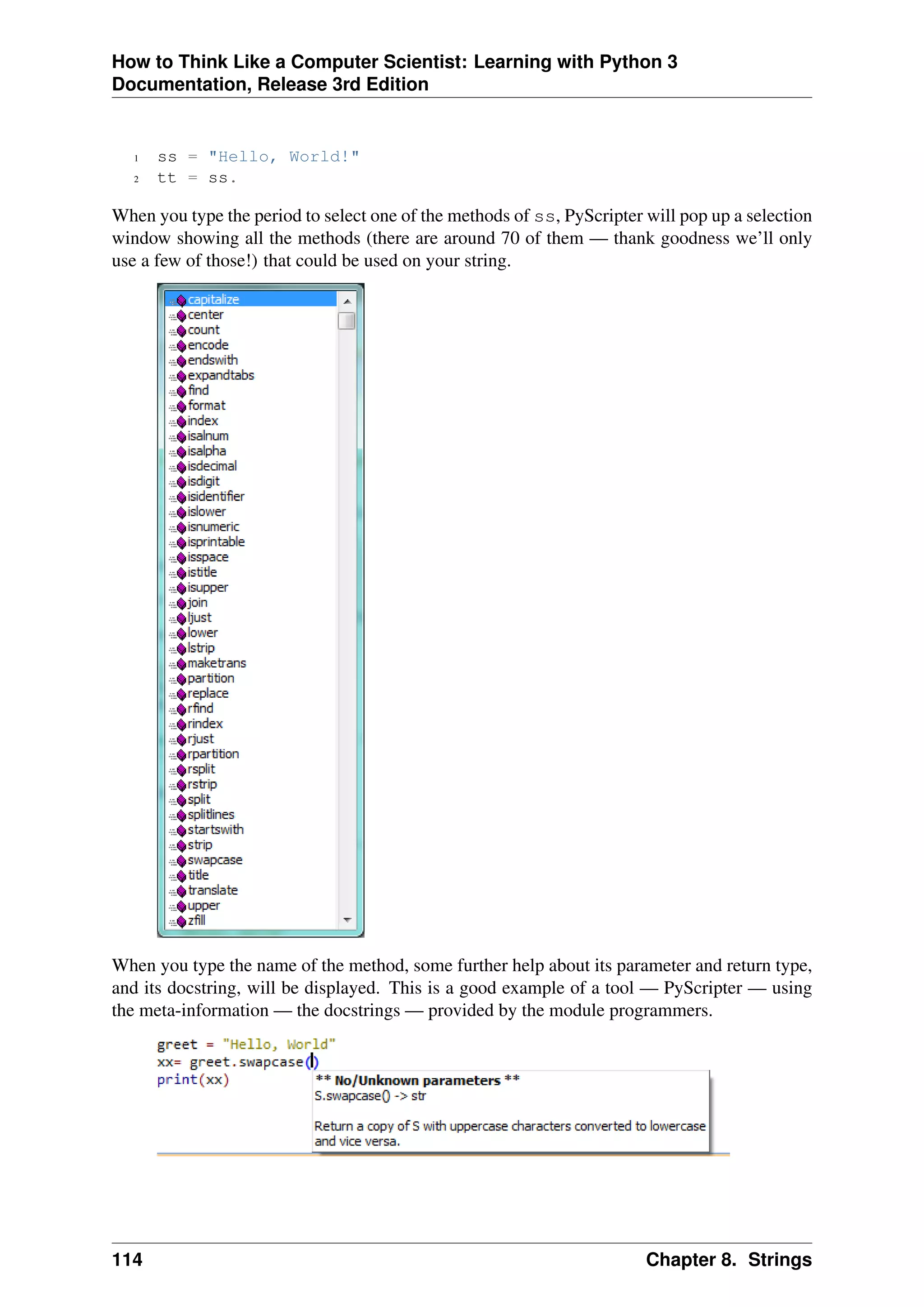 How to Think Like a Computer Scientist: Learning with Python 3 Documentation, Release 3rd Edition

1 ss = "Hello, World!"
2 tt = ss.

When you type the period to select one of the methods of ss, PyScripter will pop up a selection window showing all the methods (there are around 70 of them — thank goodness we'll only use a few of those!) that could be used on your string.

capitalize
center
count
encode
endswith
expandtabs
find
format
index
isalnum
isalpha
isdecimal
isdigit
isidentifier
islower
isnumeric
isprintable
isspace
istitle
isupper
join
ljust
lower
lstrip
maketrans
partition
replace
rfind
rindex
rjust
rpartition
rsplit
rstrip
split
splitlines
startswith
strip
swapcase
title
translate
upper
zfill

When you type the name of the method, some further help about its parameter and return type, and its docstring, will be displayed. This is a good example of a tool — PyScripter — using the meta-information — the docstrings — provided by the module programmers.

greet = "Hello, World"
xx= greet.swapcase()
print(xx)

** No/Unknown parameters **
S.swapcase() -> str

Return a copy of S with uppercase characters converted to lowercase and vice versa.

114 Chapter 8. Strings